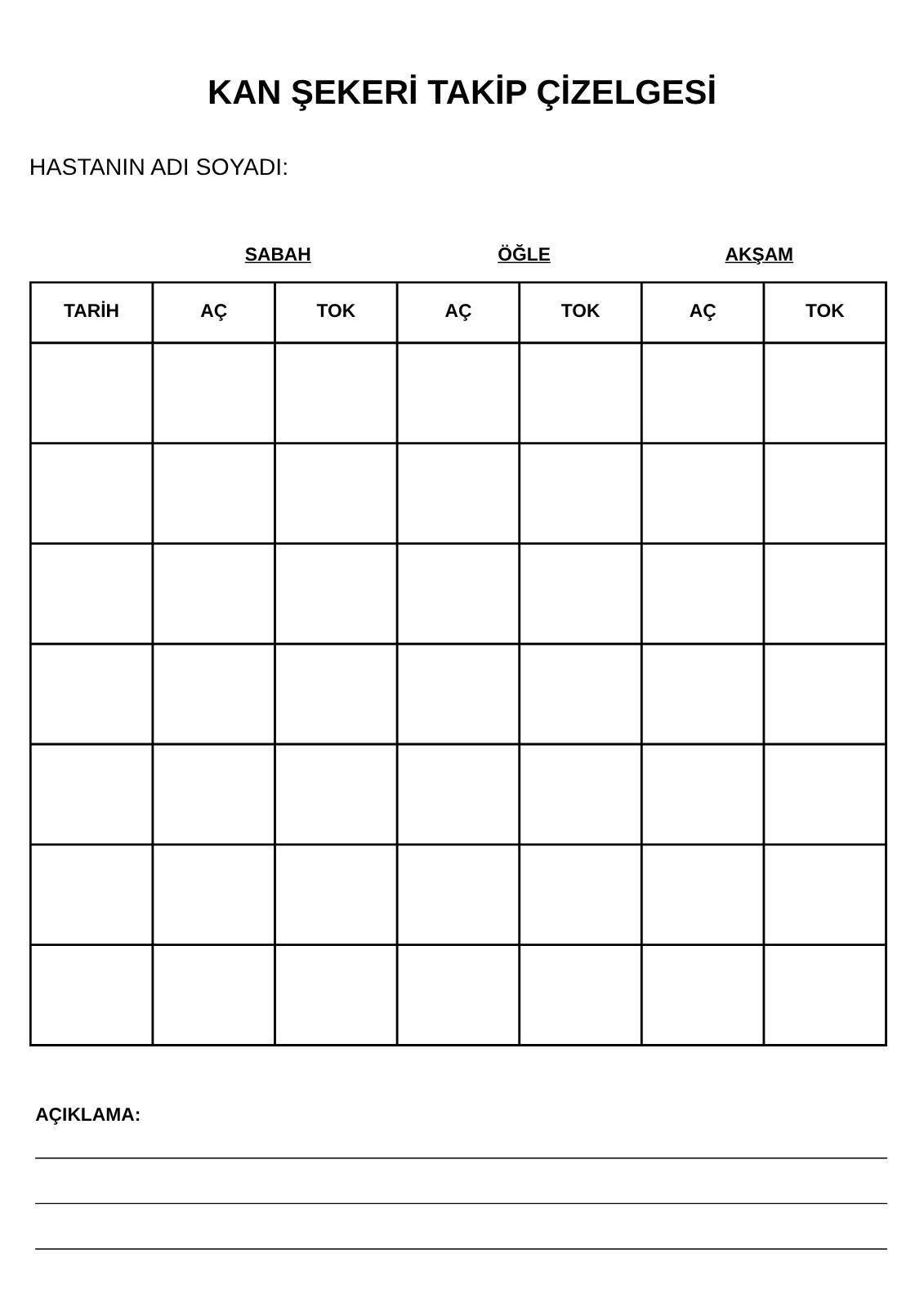 KAN ŞEKERİ TAKİP ÇİZELGESİ

HASTANIN ADI SOYADI:

SABAH ÖĞLE AKŞAM

| TARİH | AÇ | TOK | AÇ | TOK | AÇ | TOK |
|---|---|---|---|---|---|---|
| | | | | | | |
| | | | | | | |
| | | | | | | |
| | | | | | | |
| | | | | | | |
| | | | | | | |
| | | | | | | |

AÇIKLAMA: